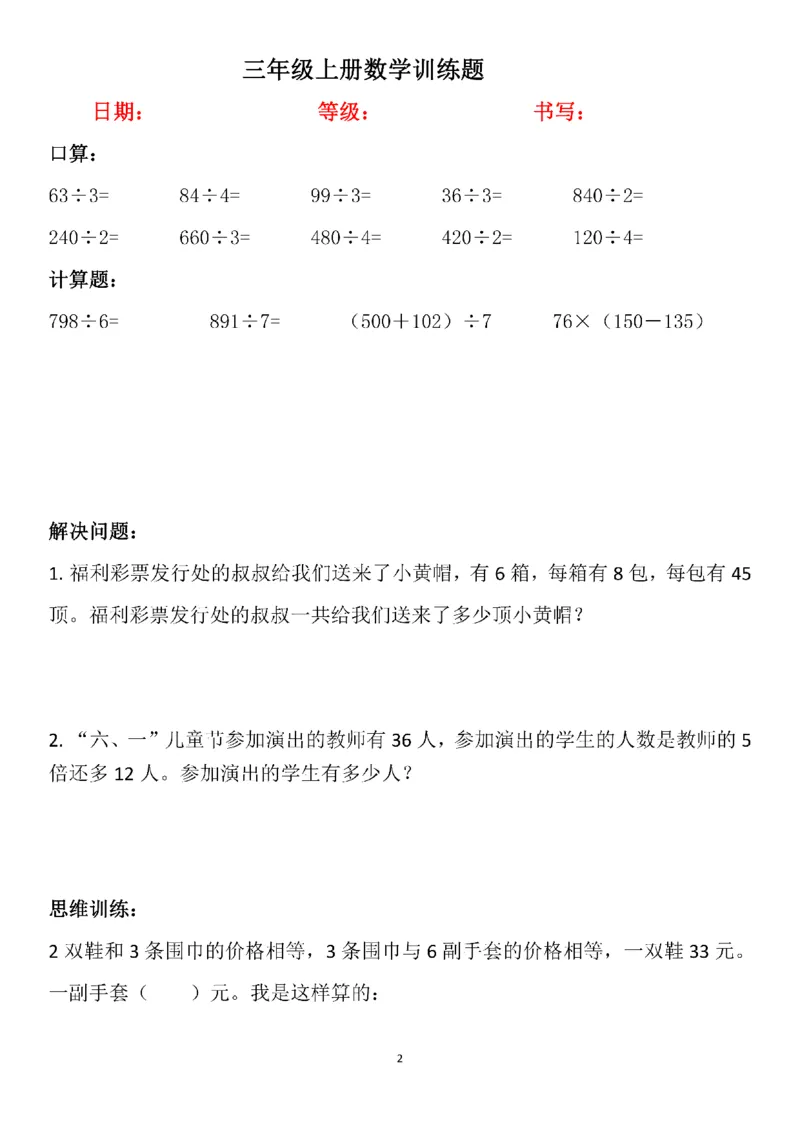 三年级上册数学训练题

日期： 等级： 书写：

口算：

$63\div3=$ $84\div4=$ $99\div3=$ $36\div3=$ $840\div2=$

$240\div2=$ $660\div3=$ $480\div4=$ $420\div2=$ $120\div4=$

计算题：

$798\div6=$ $891\div7=$ $(500+102)\div7$ $76\times(150-135)$

解决问题：

1.福利彩票发行处的叔叔给我们送来了小黄帽，有6箱，每箱有8包，每包有45顶。福利彩票发行处的叔叔一共给我们送来了多少顶小黄帽？

2.“六、一”儿童节参加演出的教师有36人，参加演出的学生的人数是教师的5倍还多12人。参加演出的学生有多少人？

思维训练：

2双鞋和3条围巾的价格相等，3条围巾与6副手套的价格相等，一双鞋33元。一副手套（ ）元。我是这样算的：

2